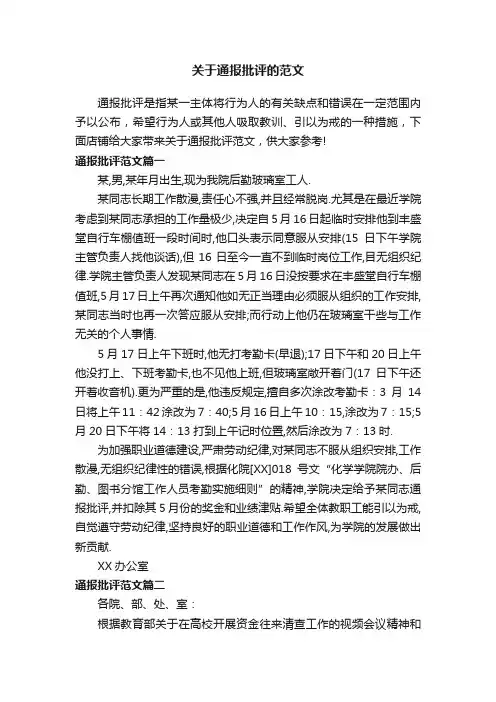 关于通报批评的范文

通报批评是指某一主体将行为人的有关缺点和错误在一定范围内予以公布，希望行为人或其他人吸取教训、引以为戒的一种措施，下面店铺给大家带来关于通报批评范文，供大家参考!

通报批评范文篇一

某,男,某年月出生,现为我院后勤玻璃室工人.

某同志长期工作散漫,责任心不强,并且经常脱岗.尤其是在最近学院考虑到某同志承担的工作量极少,决定自5月16日起临时安排他到丰盛堂自行车棚值班一段时间时,他口头表示同意服从安排(15日下午学院主管负责人找他谈话),但16日至今一直不到临时岗位工作,目无组织纪律.学院主管负责人发现某同志在5月16日没按要求在丰盛堂自行车棚值班,5月17日上午再次通知他如无正当理由必须服从组织的工作安排,某同志当时也再一次答应服从安排;而行动上他仍在玻璃室干些与工作无关的个人事情.

5月17日上午下班时,他无打考勤卡(早退);17日下午和20日上午他没打上、下班考勤卡,也不见他上班,但玻璃室敞开着门(17日下午还开着收音机).更为严重的是,他违反规定,擅自多次涂改考勤卡：3月14日将上午11：42涂改为7：40;5月16日上午10：15,涂改为7：15;5月20日下午将14：13打到上午记时位置,然后涂改为7：13时.

为加强职业道德建设,严肃劳动纪律,对某同志不服从组织安排,工作散漫,无组织纪律性的错误,根据化院[XX]018号文“化学学院院办、后勤、图书分馆工作人员考勤实施细则”的精神,学院决定给予某同志通报批评,并扣除其5月份的奖金和业绩津贴.希望全体教职工能引以为戒,自觉遵守劳动纪律,坚持良好的职业道德和工作作风,为学院的发展做出新贡献.

XX办公室

通报批评范文篇二

各院、部、处、室：

根据教育部关于在高校开展资金往来清查工作的视频会议精神和